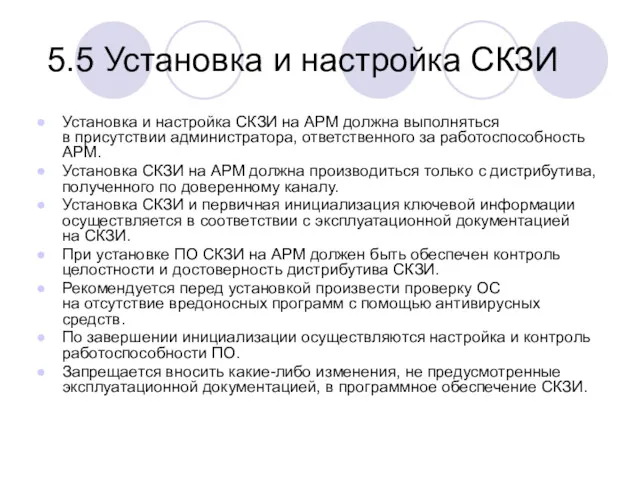 5.5 Установка и настройка СКЗИ

Установка и настройка СКЗИ на АРМ должна выполняться в присутствии администратора, ответственного за работоспособность АРМ.

Установка СКЗИ на АРМ должна производиться только с дистрибутива, полученного по доверенному каналу.

Установка СКЗИ и первичная инициализация ключевой информации осуществляется в соответствии с эксплуатационной документацией на СКЗИ.

При установке ПО СКЗИ на АРМ должен быть обеспечен контроль целостности и достоверность дистрибутива СКЗИ.

Рекомендуется перед установкой произвести проверку ОС на отсутствие вредоносных программ с помощью антивирусных средств.

По завершении инициализации осуществляются настройка и контроль работоспособности ПО.

Запрещается вносить какие-либо изменения, не предусмотренные эксплуатационной документацией, в программное обеспечение СКЗИ.